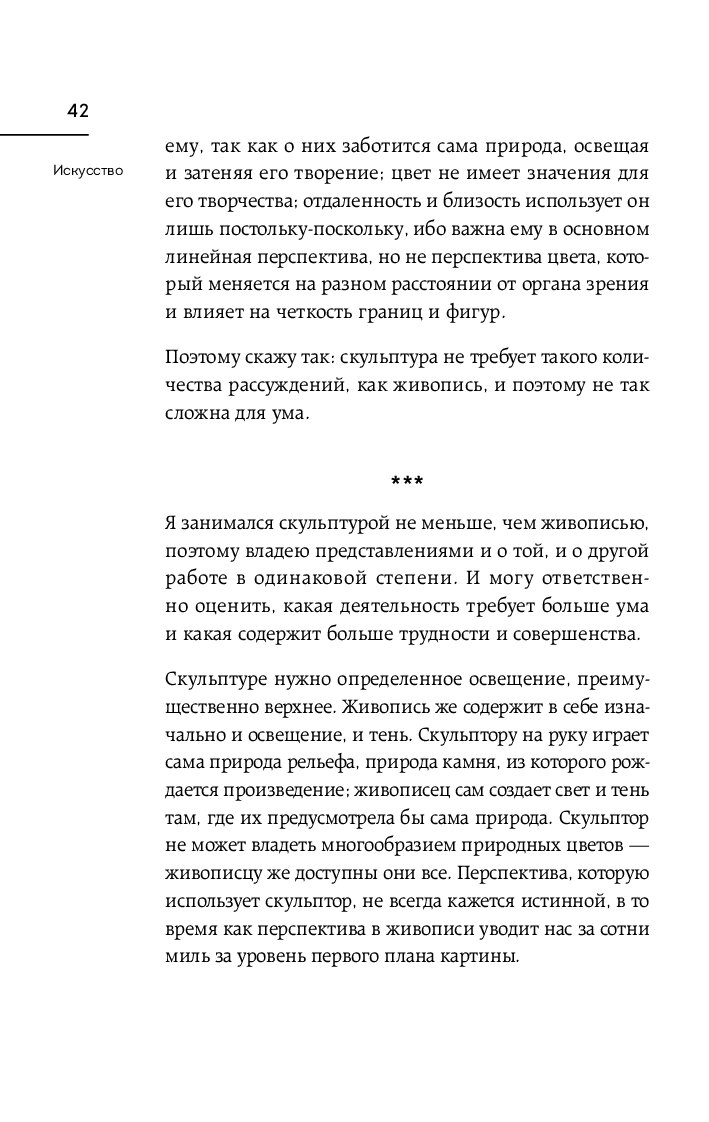 42

Искусство

ему, так как о них заботится сама природа, освещая и затеняя его творение; цвет не имеет значения для его творчества; отдаленность и близость использует он лишь постольку-поскольку, ибо важна ему в основном линейная перспектива, но не перспектива цвета, который меняется на разном расстоянии от органа зрения и влияет на четкость границ и фигур.

Поэтому скажу так: скульптура не требует такого количества рассуждений, как живопись, и поэтому не так сложна для ума.

***

Я занимался скульптурой не меньше, чем живописью, поэтому владею представлениями и о той, и о другой работе в одинаковой степени. И могу ответственно оценить, какая деятельность требует больше ума и какая содержит больше трудности и совершенства.

Скульптуре нужно определенное освещение, преимущественно верхнее. Живопись же содержит в себе изначально и освещение, и тень. Скульптору на руку играет сама природа рельефа, природа камня, из которого рождается произведение; живописец сам создает свет и тень там, где их предусмотрела бы сама природа. Скульптор не может владеть многообразием природных цветов — живописцу же доступны они все. Перспектива, которую использует скульптор, не всегда кажется истинной, в то время как перспектива в живописи уводит нас за сотни миль за уровень первого плана картины.